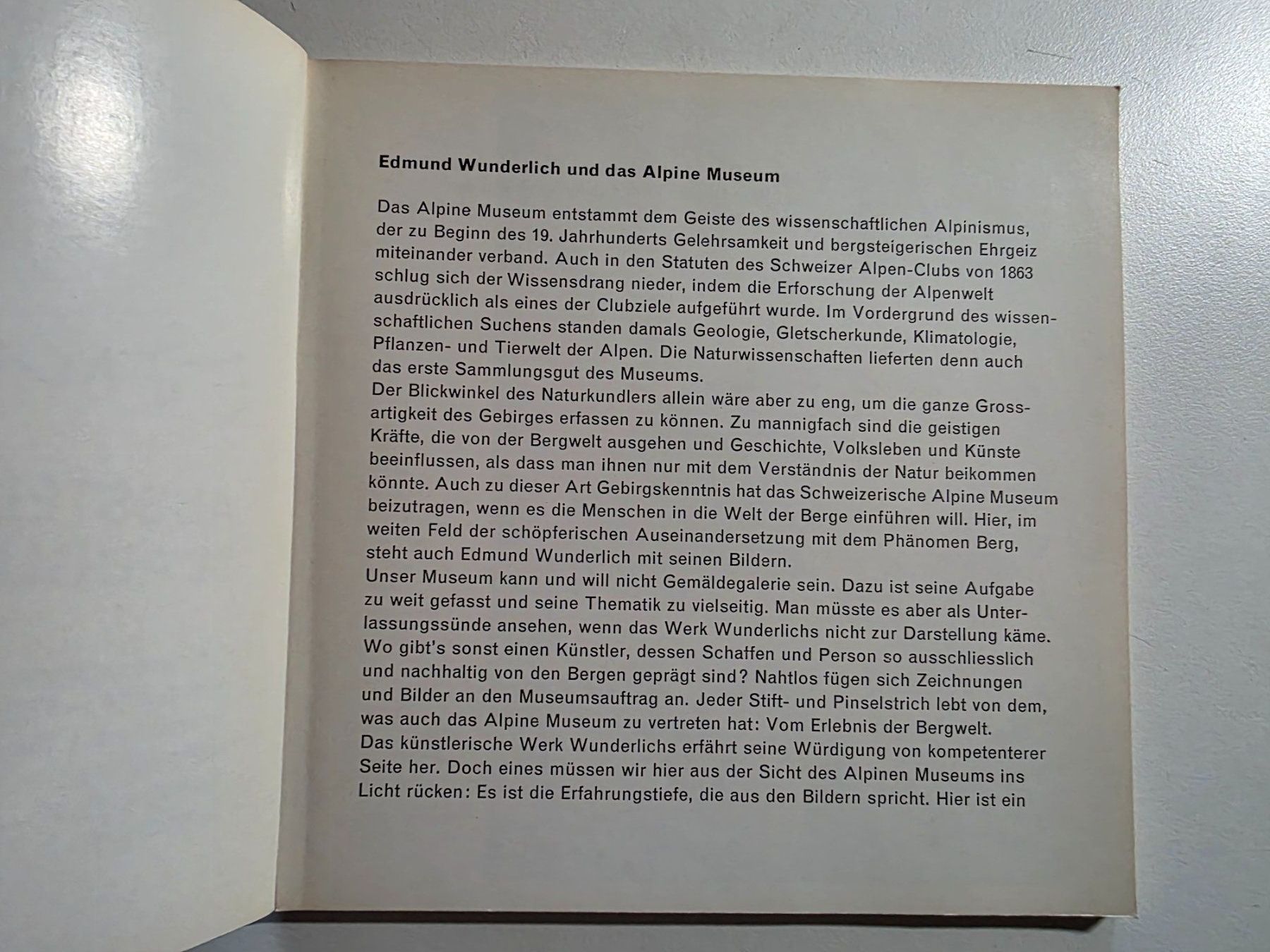 Edmund Wunderlich und das Alpine Museum

Das Alpine Museum entstammt dem Geiste des wissenschaftlichen Alpinismus, der zu Beginn des 19. Jahrhunderts Gelehrsamkeit und bergsteigerischen Ehrgeiz miteinander verband. Auch in den Statuten des Schweizer Alpen-Clubs von 1863 schlug sich der Wissensdrang nieder, indem die Erforschung der Alpenwelt ausdrücklich als eines der Clubziele aufgeführt wurde. Im Vordergrund des wissenschaftlichen Suchens standen damals Geologie, Gletscherkunde, Klimatologie, Pflanzen- und Tierwelt der Alpen. Die Naturwissenschaften lieferten denn auch das erste Sammlungsgut des Museums.

Der Blickwinkel des Naturkundlers allein wäre aber zu eng, um die ganze Grossartigkeit des Gebirges erfassen zu können. Zu mannigfach sind die geistigen Kräfte, die von der Bergwelt ausgehen und Geschichte, Volksleben und Künste beeinflussen, als dass man ihnen nur mit dem Verständnis der Natur beikommen könnte. Auch zu dieser Art Gebirgskenntnis hat das Schweizerische Alpine Museum beizutragen, wenn es die Menschen in die Welt der Berge einführen will. Hier, im weiten Feld der schöpferischen Auseinandersetzung mit dem Phänomen Berg, steht auch Edmund Wunderlich mit seinen Bildern.

Unser Museum kann und will nicht Gemäldegalerie sein. Dazu ist seine Aufgabe zu weit gefasst und seine Thematik zu vielseitig. Man müsste es aber als Unterlassungssünde ansehen, wenn das Werk Wunderlichs nicht zur Darstellung käme. Wo gibt's sonst einen Künstler, dessen Schaffen und Person so ausschliesslich und nachhaltig von den Bergen geprägt sind? Nahtlos fügen sich Zeichnungen und Bilder an den Museumsauftrag an. Jeder Stift- und Pinselstrich lebt von dem, was auch das Alpine Museum zu vertreten hat: Vom Erlebnis der Bergwelt.

Das künstlerische Werk Wunderlichs erfährt seine Würdigung von kompetenterer Seite her. Doch eines müssen wir hier aus der Sicht des Alpinen Museums ins Licht rücken: Es ist die Erfahrungstiefe, die aus den Bildern spricht. Hier ist ein